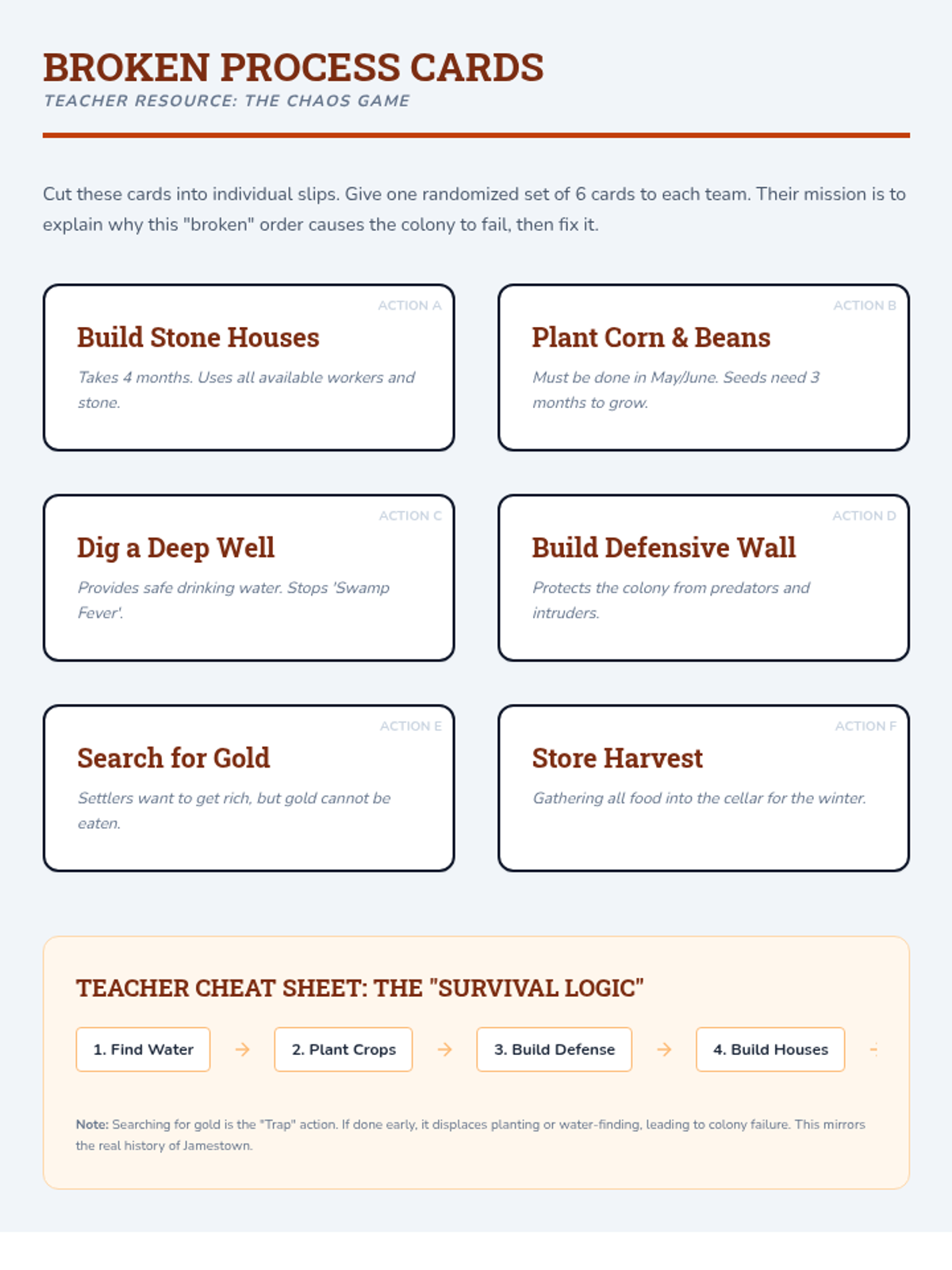 BROKEN PROCESS CARDS
TEACHER RESOURCE: THE CHAOS GAME

Cut these cards into individual slips. Give one randomized set of 6 cards to each team. Their mission is to explain why this "broken" order causes the colony to fail, then fix it.

ACTION A
Build Stone Houses
Takes 4 months. Uses all available workers and stone.

ACTION B
Plant Corn & Beans
Must be done in May/June. Seeds need 3 months to grow.

ACTION C
Dig a Deep Well
Provides safe drinking water. Stops 'Swamp Fever'.

ACTION D
Build Defensive Wall
Protects the colony from predators and intruders.

ACTION E
Search for Gold
Settlers want to get rich, but gold cannot be eaten.

ACTION F
Store Harvest
Gathering all food into the cellar for the winter.

TEACHER CHEAT SHEET: THE "SURVIVAL LOGIC"

1. Find Water → 2. Plant Crops → 3. Build Defense → 4. Build Houses →

Note: Searching for gold is the "Trap" action. If done early, it displaces planting or water-finding, leading to colony failure. This mirrors the real history of Jamestown.